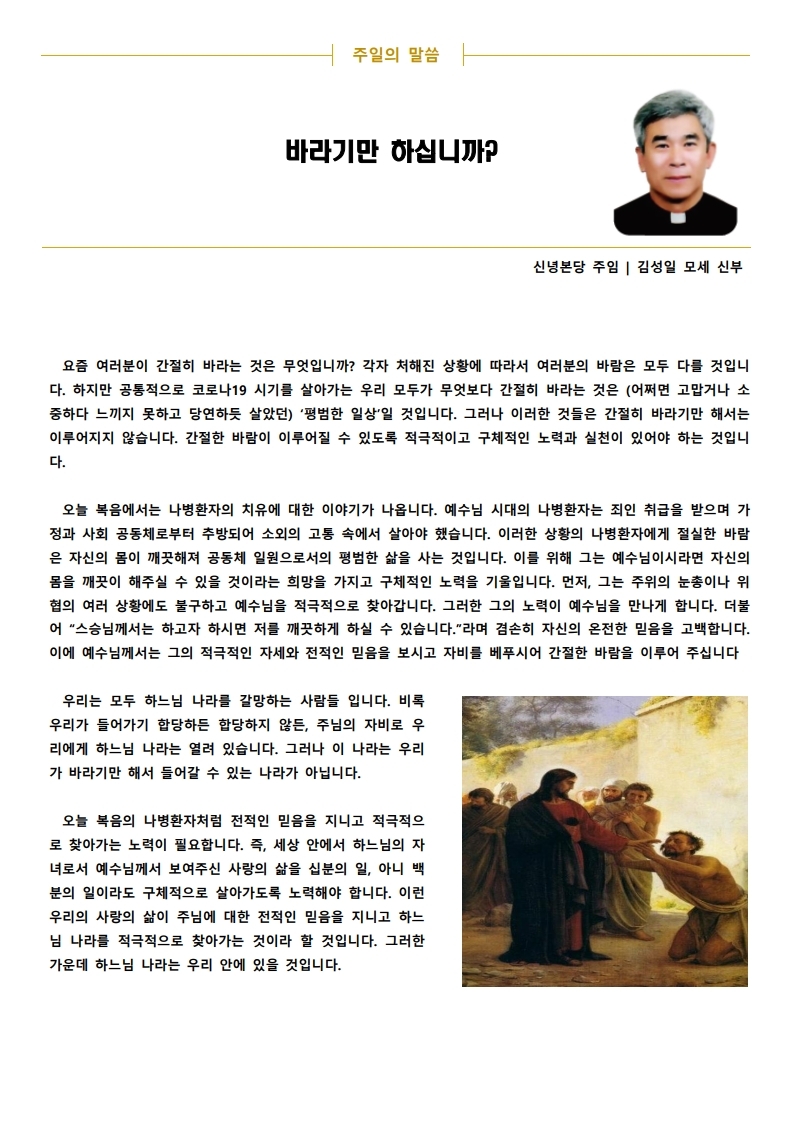 주일의 말씀

바라기만 하십니까?

신녕본당 주임 | 김성일 모세 신부

요즘 여러분이 간절히 바라는 것은 무엇입니까? 각자 처해진 상황에 따라서 여러분의 바람은 모두 다를 것입니다. 하지만 공통적으로 코로나19 시기를 살아가는 우리 모두가 무엇보다 간절히 바라는 것은 (어쩌면 고맙거나 소중하다 느끼지 못하고 당연하듯 살았던) '평범한 일상'일 것입니다. 그러나 이러한 것들은 간절히 바라기만 해서는 이루어지지 않습니다. 간절한 바람이 이루어질 수 있도록 적극적이고 구체적인 노력과 실천이 있어야 하는 것입니다.

오늘 복음에서는 나병환자의 치유에 대한 이야기가 나옵니다. 예수님 시대의 나병환자는 죄인 취급을 받으며 가정과 사회 공동체로부터 추방되어 소외의 고통 속에서 살아야 했습니다. 이러한 상황의 나병환자에게 절실한 바람은 자신의 몸이 깨끗해져 공동체 일원으로서의 평범한 삶을 사는 것입니다. 이를 위해 그는 예수님이시라면 자신의 몸을 깨끗이 해주실 수 있을 것이라는 희망을 가지고 구체적인 노력을 기울입니다. 먼저, 그는 주위의 눈총이나 위협의 여러 상황에도 불구하고 예수님을 적극적으로 찾아갑니다. 그러한 그의 노력이 예수님을 만나게 합니다. 더불어 "스승님께서는 하고자 하시면 저를 깨끗하게 하실 수 있습니다."라며 겸손히 자신의 온전한 믿음을 고백합니다. 이에 예수님께서는 그의 적극적인 자세와 전적인 믿음을 보시고 자비를 베푸시어 간절한 바람을 이루어 주십니다

우리는 모두 하느님 나라를 갈망하는 사람들 입니다. 비록 우리가 들어가기 합당하든 합당하지 않든, 주님의 자비로 우리에게 하느님 나라는 열려 있습니다. 그러나 이 나라는 우리가 바라기만 해서 들어갈 수 있는 나라가 아닙니다.

오늘 복음의 나병환자처럼 전적인 믿음을 지니고 적극적으로 찾아가는 노력이 필요합니다. 즉, 세상 안에서 하느님의 자녀로서 예수님께서 보여주신 사랑의 삶을 십분의 일, 아니 백분의 일이라도 구체적으로 살아가도록 노력해야 합니다. 이런 우리의 사랑의 삶이 주님에 대한 전적인 믿음을 지니고 하느님 나라를 적극적으로 찾아가는 것이라 할 것입니다. 그러한 가운데 하느님 나라는 우리 안에 있을 것입니다.